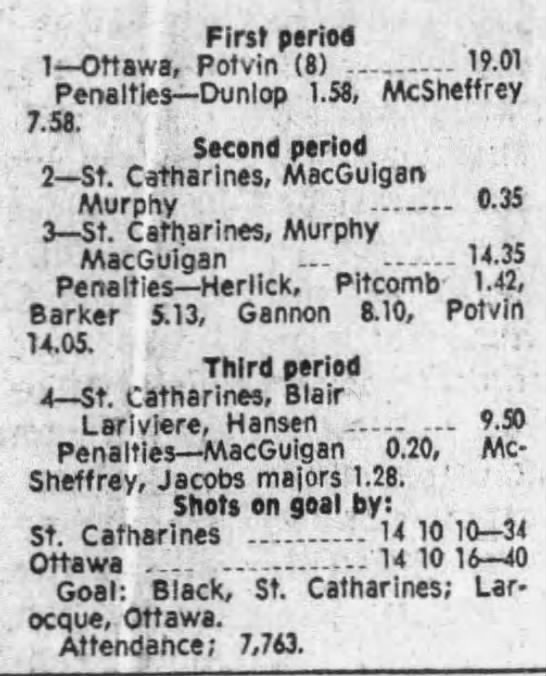 First period
1—Ottawa, Potvin (8) 19.01

Penalties—Dunlop 1.58, McSheffrey 7.58.

Second period
2—St. Catharines, MacGuigan Murphy 0.35
3—St. Catharines, Murphy MacGuigan 14.35

Penalties—Herlick, Pitcomb 1.42, Barker 5.13, Gannon 8.10, Potvin 14.05.

Third period
4—St. Catharines, Blair Lariviere, Hansen 9.50

Penalties—MacGuigan 0.20, McSheffrey, Jacobs majors 1.28.

Shots on goal by:
St. Catharines 14 10 10—34
Ottawa 14 10 16—40

Goal: Black, St. Catharines; Larocque, Ottawa.

Attendance; 7,763.